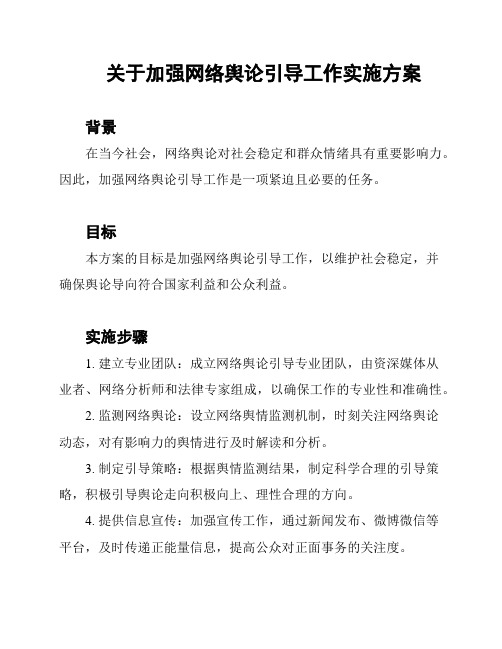 关于加强网络舆论引导工作实施方案

背景

在当今社会，网络舆论对社会稳定和群众情绪具有重要影响力。因此，加强网络舆论引导工作是一项紧迫且必要的任务。

目标

本方案的目标是加强网络舆论引导工作，以维护社会稳定，并确保舆论导向符合国家利益和公众利益。

实施步骤

1. 建立专业团队：成立网络舆论引导专业团队，由资深媒体从业者、网络分析师和法律专家组成，以确保工作的专业性和准确性。

2. 监测网络舆论：设立网络舆情监测机制，时刻关注网络舆论动态，对有影响力的舆情进行及时解读和分析。

3. 制定引导策略：根据舆情监测结果，制定科学合理的引导策略，积极引导舆论走向积极向上、理性合理的方向。

4. 提供信息宣传：加强宣传工作，通过新闻发布、微博微信等平台，及时传递正能量信息，提高公众对正面事务的关注度。